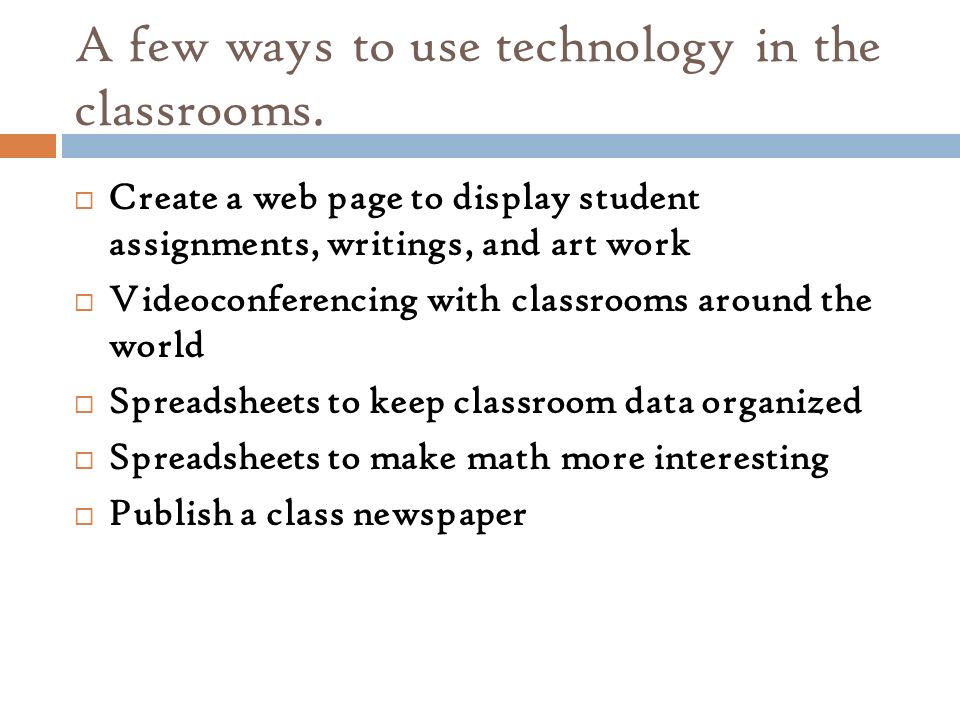 A few ways to use technology in the classrooms.

□ Create a web page to display student assignments, writings, and art work
□ Videoconferencing with classrooms around the world
□ Spreadsheets to keep classroom data organized
□ Spreadsheets to make math more interesting
□ Publish a class newspaper